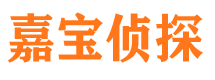 嘉宝侦探